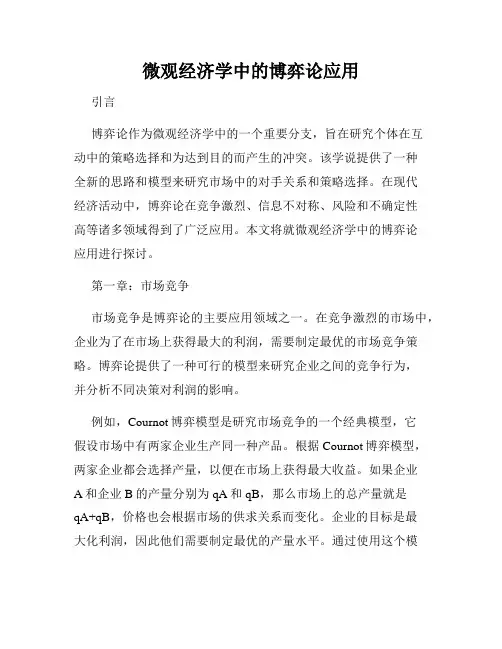 微观经济学中的博弈论应用

引言

博弈论作为微观经济学中的一个重要分支，旨在研究个体在互动中的策略选择和为达到目的而产生的冲突。该学说提供了一种全新的思路和模型来研究市场中的对手关系和策略选择。在现代经济活动中，博弈论在竞争激烈、信息不对称、风险和不确定性高等诸多领域得到了广泛应用。本文将就微观经济学中的博弈论应用进行探讨。

第一章：市场竞争

市场竞争是博弈论的主要应用领域之一。在竞争激烈的市场中，企业为了在市场上获得最大的利润，需要制定最优的市场竞争策略。博弈论提供了一种可行的模型来研究企业之间的竞争行为，并分析不同决策对利润的影响。

例如，Cournot 博弈模型是研究市场竞争的一个经典模型，它假设市场中有两家企业生产同一种产品。根据 Cournot 博弈模型，两家企业都会选择产量，以便在市场上获得最大收益。如果企业 A 和企业 B 的产量分别为 qA 和 qB，那么市场上的总产量就是 qA+qB，价格也会根据市场的供求关系而变化。企业的目标是最大化利润，因此他们需要制定最优的产量水平。通过使用这个模